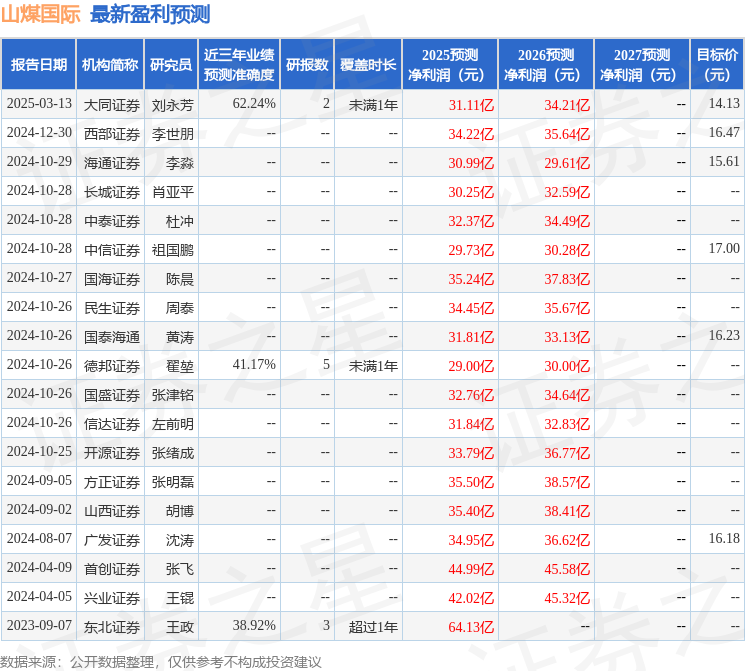 山煤国际 最新盈利预测

| 报告日期 | 机构简称 | 研究员 | 近三年业绩预测准确度 | 研报数 | 覆盖时长 | 2025预测净利润（元） | 2026预测净利润（元） | 2027预测净利润（元） | 目标价（元） |
|---|---|---|---|---|---|---|---|---|---|
| 2025-03-13 | 大同证券 | 刘永芳 | 62.24% | 2 | 未满1年 | 31.11亿 | 34.21亿 | -- | 14.13 |
| 2024-12-30 | 西部证券 | 李世朋 | -- | -- | -- | 34.22亿 | 35.64亿 | -- | 16.47 |
| 2024-10-29 | 海通证券 | 李淼 | -- | -- | -- | 30.99亿 | 29.61亿 | -- | 15.61 |
| 2024-10-28 | 长城证券 | 肖亚平 | -- | -- | -- | 30.25亿 | 32.59亿 | -- | -- |
| 2024-10-28 | 中泰证券 | 杜冲 | -- | -- | -- | 32.37亿 | 34.49亿 | -- | -- |
| 2024-10-28 | 中信证券 | 祖国鹏 | -- | -- | -- | 29.73亿 | 30.28亿 | -- | 17.00 |
| 2024-10-27 | 国海证券 | 陈晨 | -- | -- | -- | 35.24亿 | 37.83亿 | -- | -- |
| 2024-10-26 | 民生证券 | 周泰 | -- | -- | -- | 34.45亿 | 35.67亿 | -- | -- |
| 2024-10-26 | 国泰海通 | 黄涛 | -- | -- | -- | 31.81亿 | 33.13亿 | -- | 16.23 |
| 2024-10-26 | 德邦证券 | 翟堃 | 41.17% | 5 | 未满1年 | 29.00亿 | 30.00亿 | -- | -- |
| 2024-10-26 | 国盛证券 | 张津铭 | -- | -- | -- | 32.76亿 | 34.64亿 | -- | -- |
| 2024-10-26 | 信达证券 | 左前明 | -- | -- | -- | 31.84亿 | 32.83亿 | -- | -- |
| 2024-10-25 | 开源证券 | 张绪成 | -- | -- | -- | 33.79亿 | 36.77亿 | -- | -- |
| 2024-09-05 | 方正证券 | 张明磊 | -- | -- | -- | 35.50亿 | 38.57亿 | -- | -- |
| 2024-09-02 | 山西证券 | 胡博 | -- | -- | -- | 35.40亿 | 38.41亿 | -- | -- |
| 2024-08-07 | 广发证券 | 沈涛 | -- | -- | -- | 34.95亿 | 36.62亿 | -- | 16.18 |
| 2024-04-09 | 首创证券 | 张飞 | -- | -- | -- | 44.99亿 | 45.58亿 | -- | -- |
| 2024-04-05 | 兴业证券 | 王锟 | -- | -- | -- | 42.02亿 | 45.32亿 | -- | -- |
| 2023-09-07 | 东北证券 | 王政 | 38.92% | 3 | 超过1年 | 64.13亿 | -- | -- | -- |

数据来源：公开数据整理，仅供参考不构成投资建议